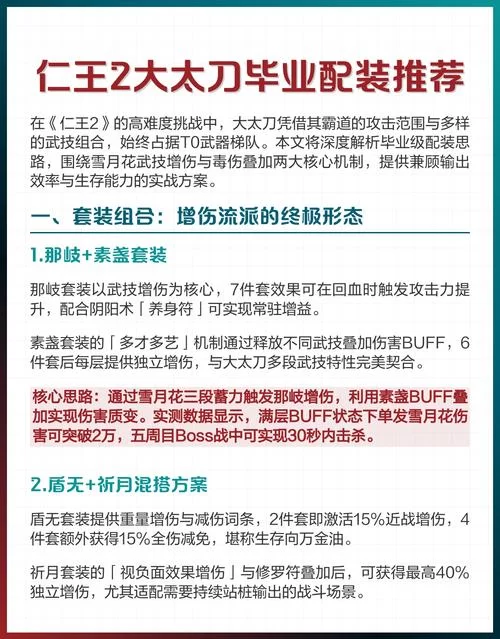 仁王2大太刀毕业配装推荐

在《仁王2》的高难度挑战中，大太刀凭借其霸道的攻击范围与多样的武技组合，始终占据T0武器梯队。本文将深度解析毕业级配装思路，围绕雪月花武技增伤与毒伤叠加两大核心机制，提供兼顾输出效率与生存能力的实战方案。

一、套装组合：增伤流派的终极形态

1.那岐+素盏套装

那岐套装以武技增伤为核心，7件套效果可在回血时触发攻击力提升，配合阴阳术「养身符」可实现常驻增益。

素盏套装的「多才多艺」机制通过释放不同武技叠加伤害BUFF，6件套后每层提供独立增伤，与大太刀多段武技特性完美契合。

核心思路：通过雪月花三段蓄力触发那岐增伤，利用素盏BUFF叠加实现伤害质变。实测数据显示，满层BUFF状态下单发雪月花伤害可突破2万，五周目Boss战中可实现30秒内击杀。

2.盾无+祈月混搭方案

盾无套装提供重量增伤与减伤词条，2件套即激活15%近战增伤，4件套额外获得15%全伤减免，堪称生存向万金油。

祈月套装的「视负面效果增伤」与修罗符叠加后，可获得最高40%独立增伤，尤其适配需要持续站桩输出的战斗场景。